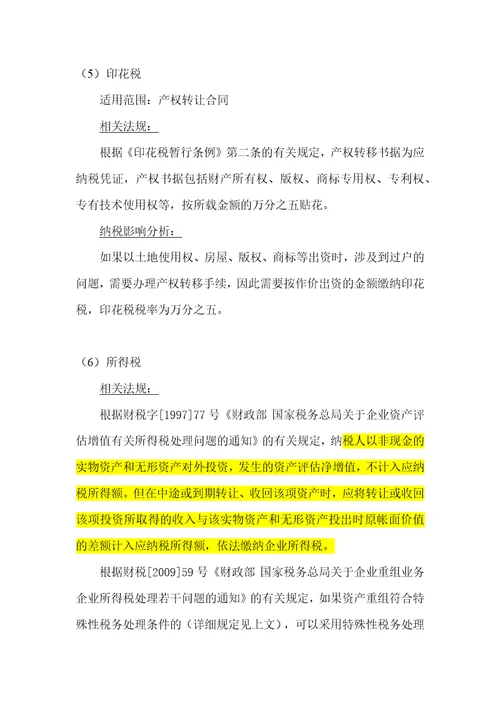 （5）印花税

适用范围：产权转让合同

相关法规：

根据《印花税暂行条例》第二条的有关规定，产权转移书据为应纳税凭证，产权书据包括财产所有权、版权、商标专用权、专利权、专有技术使用权等，按所载金额的万分之五贴花。

纳税影响分析：

如果以土地使用权、房屋、版权、商标等出资时，涉及到过户的问题，需要办理产权转移手续，因此需要按作价出资的金额缴纳印花税，印花税税率为万分之五。

（6）所得税

相关法规：

根据财税字[1997]77 号《财政部 国家税务总局关于企业资产评估增值有关所得税处理问题的通知》的有关规定，纳税人以非现金的实物资产和无形资产对外投资，发生的资产评估净增值，不计入应纳税所得额。但在中途或到期转让、收回该项资产时，应将转让或收回该项投资所取得的收入与该实物资产和无形资产投出时原帐面价值的差额计入应纳税所得额，依法缴纳企业所得税。

根据财税[2009]59 号《财政部 国家税务总局关于企业重组业务企业所得税处理若干问题的通知》的有关规定，如果资产重组符合特殊性税务处理条件的（详细规定见上文），可以采用特殊性税务处理